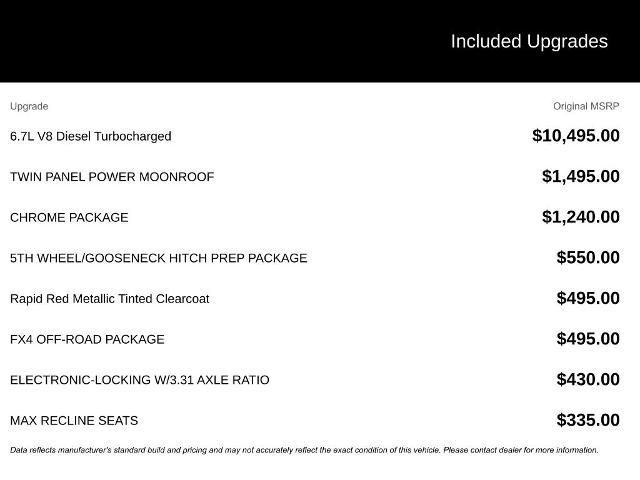 Included Upgrades

| Upgrade | Original MSRP |
|---|---|
| 6.7L V8 Diesel Turbocharged | $10,495.00 |
| TWIN PANEL POWER MOONROOF | $1,495.00 |
| CHROME PACKAGE | $1,240.00 |
| 5TH WHEEL/GOOSENECK HITCH PREP PACKAGE | $550.00 |
| Rapid Red Metallic Tinted Clearcoat | $495.00 |
| FX4 OFF-ROAD PACKAGE | $495.00 |
| ELECTRONIC-LOCKING W/3.31 AXLE RATIO | $430.00 |
| MAX RECLINE SEATS | $335.00 |

Data reflects manufacturer's standard build and pricing and may not accurately reflect the exact condition of this vehicle. Please contact dealer for more information.